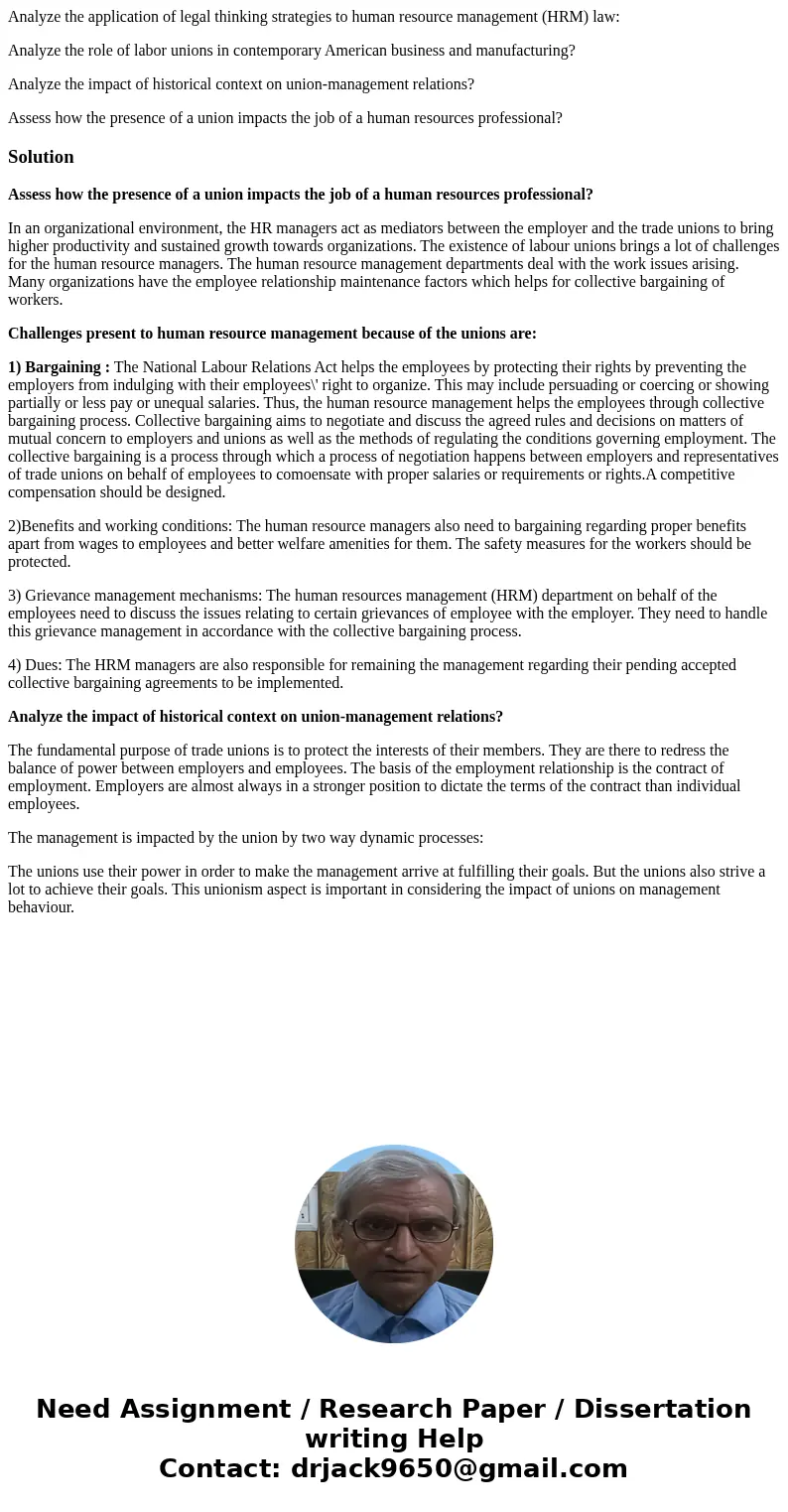 Analyze the application of legal thinking strategies to human resource management (HRM) law:

Analyze the role of labor unions in contemporary American business and manufacturing?

Analyze the impact of historical context on union-management relations?

Assess how the presence of a union impacts the job of a human resources professional?

Solution

Assess how the presence of a union impacts the job of a human resources professional?

In an organizational environment, the HR managers act as mediators between the employer and the trade unions to bring higher productivity and sustained growth towards organizations. The existence of labour unions brings a lot of challenges for the human resource managers. The human resource management departments deal with the work issues arising. Many organizations have the employee relationship maintenance factors which helps for collective bargaining of workers.

Challenges present to human resource management because of the unions are:

1) Bargaining : The National Labour Relations Act helps the employees by protecting their rights by preventing the employers from indulging with their employees\' right to organize. This may include persuading or coercing or showing partially or less pay or unequal salaries. Thus, the human resource management helps the employees through collective bargaining process. Collective bargaining aims to negotiate and discuss the agreed rules and decisions on matters of mutual concern to employers and unions as well as the methods of regulating the conditions governing employment. The collective bargaining is a process through which a process of negotiation happens between employers and representatives of trade unions on behalf of employees to comoensate with proper salaries or requirements or rights.A competitive compensation should be designed.

2)Benefits and working conditions: The human resource managers also need to bargaining regarding proper benefits apart from wages to employees and better welfare amenities for them. The safety measures for the workers should be protected.

3) Grievance management mechanisms: The human resources management (HRM) department on behalf of the employees need to discuss the issues relating to certain grievances of employee with the employer. They need to handle this grievance management in accordance with the collective bargaining process.

4) Dues: The HRM managers are also responsible for remaining the management regarding their pending accepted collective bargaining agreements to be implemented.

Analyze the impact of historical context on union-management relations?

The fundamental purpose of trade unions is to protect the interests of their members. They are there to redress the balance of power between employers and employees. The basis of the employment relationship is the contract of employment. Employers are almost always in a stronger position to dictate the terms of the contract than individual employees.

The management is impacted by the union by two way dynamic processes:

The unions use their power in order to make the management arrive at fulfilling their goals. But the unions also strive a lot to achieve their goals. This unionism aspect is important in considering the impact of unions on management behaviour.

Need Assignment / Research Paper / Dissertation writing Help
Contact: drjack9650@gmail.com